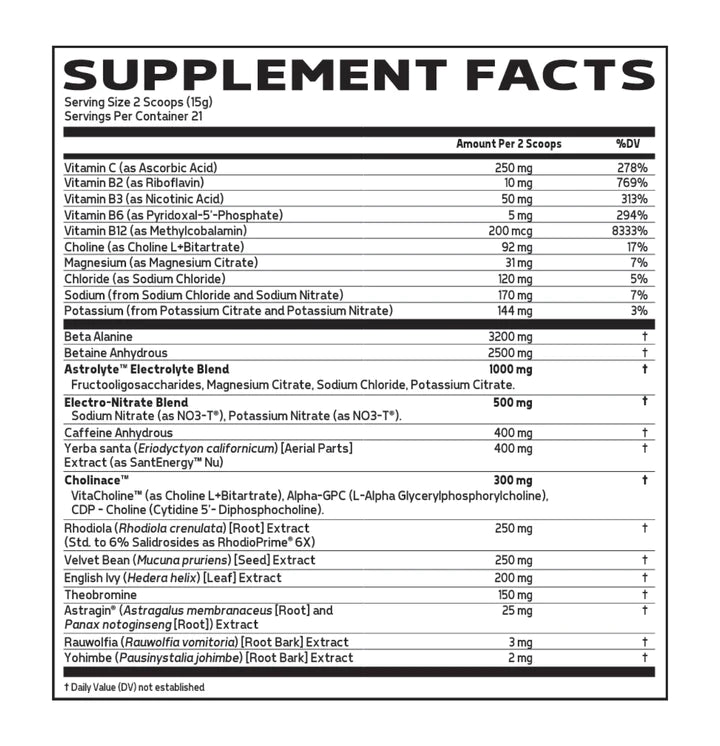 SUPPLEMENT FACTS
Serving Size 2 Scoops (15g)
Servings Per Container 21

| | Amount Per 2 Scoops | %DV |
|---|---|---|
| Vitamin C (as Ascorbic Acid) | 250 mg | 278% |
| Vitamin B2 (as Riboflavin) | 10 mg | 769% |
| Vitamin B3 (as Nicotinic Acid) | 50 mg | 313% |
| Vitamin B6 (as Pyridoxal-5'-Phosphate) | 5 mg | 294% |
| Vitamin B12 (as Methylcobalamin) | 200 mcg | 8333% |
| Choline (as Choline L+Bitartrate) | 92 mg | 17% |
| Magnesium (as Magnesium Citrate) | 31 mg | 7% |
| Chloride (as Sodium Chloride) | 120 mg | 5% |
| Sodium (from Sodium Chloride and Sodium Nitrate) | 170 mg | 7% |
| Potassium (from Potassium Citrate and Potassium Nitrate) | 144 mg | 3% |
| Beta Alanine | 3200 mg | † |
| Betaine Anhydrous | 2500 mg | † |
| Astrolyte™ Electrolyte Blend Fructooligosaccharides, Magnesium Citrate, Sodium Chloride, Potassium Citrate. | 1000 mg | † |
| Electro-Nitrate Blend Sodium Nitrate (as NO3-T®), Potassium Nitrate (as NO3-T®). | 500 mg | † |
| Caffeine Anhydrous | 400 mg | † |
| Yerba santa (Eriodyctyon californicum) [Aerial Parts] Extract (as SantEnergy™ Nu) | 400 mg | † |
| Cholinace™ VitaCholine™ (as Choline L+Bitartrate), Alpha-GPC (L-Alpha Glycerylphosphorylcholine), CDP - Choline (Cytidine 5'- Diphosphocholine). | 300 mg | † |
| Rhodiola (Rhodiola crenulata) [Root] Extract (Std. to 6% Salidrosides as RhodioPrime® 6X) | 250 mg | † |
| Velvet Bean (Mucuna pruriens) [Seed] Extract | 250 mg | † |
| English Ivy (Hedera helix) [Leaf] Extract | 200 mg | † |
| Theobromine | 150 mg | † |
| Astragin® (Astragalus membranaceus [Root] and Panax notoginseng [Root]) Extract | 25 mg | † |
| Rauwolfia (Rauwolfia vomitoria) [Root Bark] Extract | 3 mg | † |
| Yohimbe (Pausinystalia johimbe) [Root Bark] Extract | 2 mg | † |

† Daily Value (DV) not established